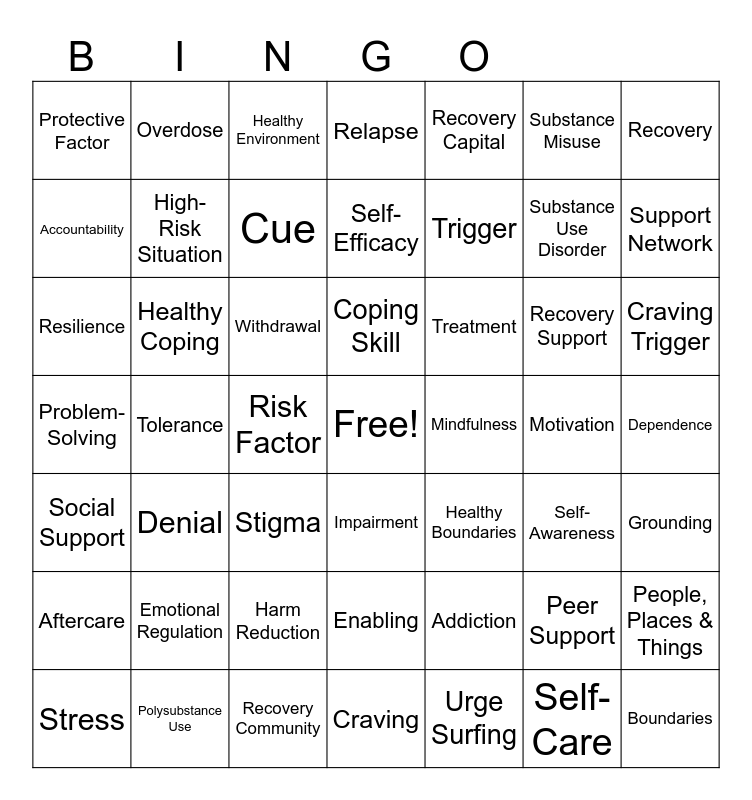 B I N G O

| | | | | | | |
|---|---|---|---|---|---|---|
| Protective Factor | Overdose | Healthy Environment | Relapse | Recovery Capital | Substance Misuse | Recovery |
| Accountability | High-Risk Situation | Cue | Self-Efficacy | Trigger | Substance Use Disorder | Support Network |
| Resilience | Healthy Coping | Withdrawal | Coping Skill | Treatment | Recovery Support | Craving Trigger |
| Problem-Solving | Tolerance | Risk Factor | Free! | Mindfulness | Motivation | Dependence |
| Social Support | Denial | Stigma | Impairment | Healthy Boundaries | Self-Awareness | Grounding |
| Aftercare | Emotional Regulation | Harm Reduction | Enabling | Addiction | Peer Support | People, Places & Things |
| Stress | Polysubstance Use | Recovery Community | Craving | Urge Surfing | Self-Care | Boundaries |